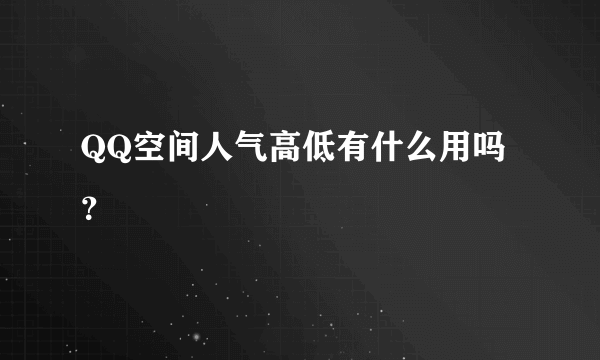 QQ空间人气高低有什么用吗？